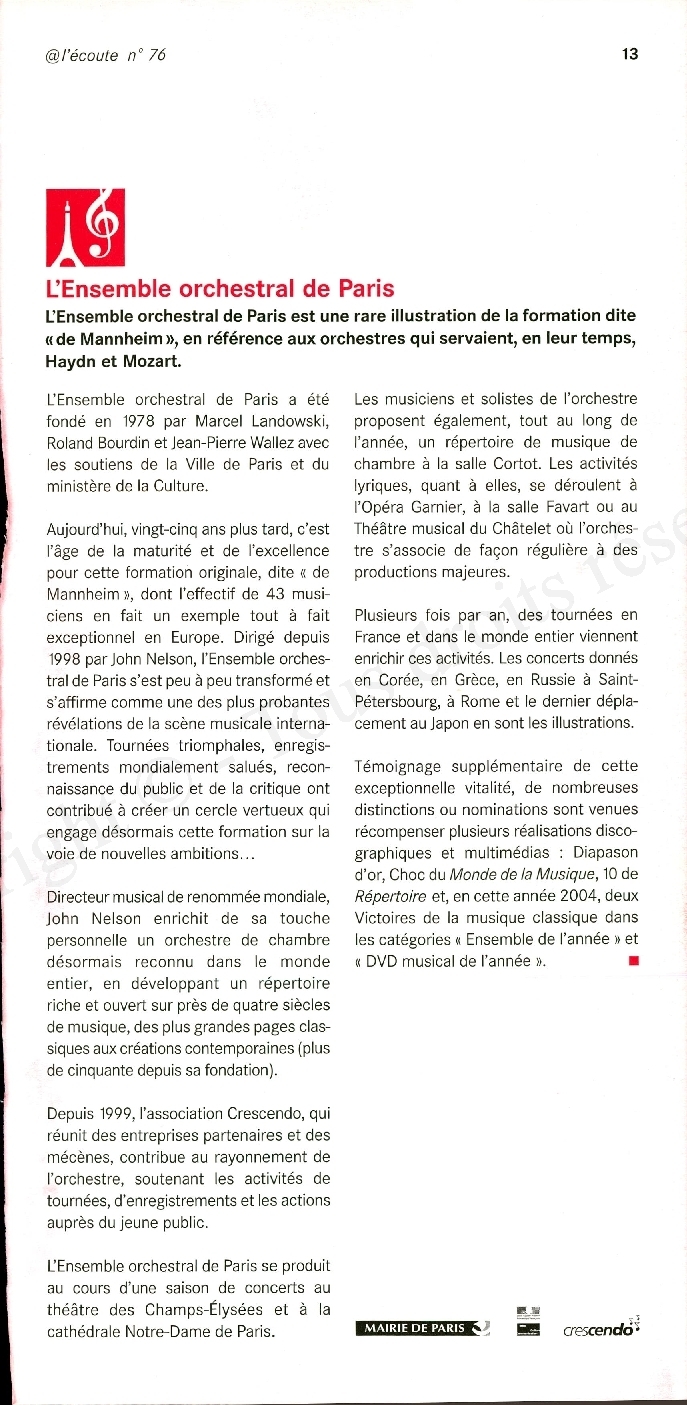 @l'écoute n° 76

13

L'Ensemble orchestral de Paris

L'Ensemble orchestral de Paris est une rare illustration de la formation dite « de Mannheim », en référence aux orchestres qui servaient, en leur temps, Haydn et Mozart.

L'Ensemble orchestral de Paris a été fondé en 1978 par Marcel Landowski, Roland Bourdin et Jean-Pierre Wallez avec les soutiens de la Ville de Paris et du ministère de la Culture.

Aujourd'hui, vingt-cinq ans plus tard, c'est l'âge de la maturité et de l'excellence pour cette formation originale, dite « de Mannheim », dont l'effectif de 43 musiciens en fait un exemple tout à fait exceptionnel en Europe. Dirigé depuis 1998 par John Nelson, l'Ensemble orchestral de Paris s'est peu à peu transformé et s'affirme comme une des plus probantes révélations de la scène musicale internationale. Tournées triomphales, enregistrements mondialement salués, reconnaissance du public et de la critique ont contribué à créer un cercle vertueux qui engage désormais cette formation sur la voie de nouvelles ambitions…

Directeur musical de renommée mondiale, John Nelson enrichit de sa touche personnelle un orchestre de chambre désormais reconnu dans le monde entier, en développant un répertoire riche et ouvert sur près de quatre siècles de musique, des plus grandes pages classiques aux créations contemporaines (plus de cinquante depuis sa fondation).

Depuis 1999, l'association Crescendo, qui réunit des entreprises partenaires et des mécènes, contribue au rayonnement de l'orchestre, soutenant les activités de tournées, d'enregistrements et les actions auprès du jeune public.

L'Ensemble orchestral de Paris se produit au cours d'une saison de concerts au théâtre des Champs-Élysées et à la cathédrale Notre-Dame de Paris.

Les musiciens et solistes de l'orchestre proposent également, tout au long de l'année, un répertoire de musique de chambre à la salle Cortot. Les activités lyriques, quant à elles, se déroulent à l'Opéra Garnier, à la salle Favart ou au Théâtre musical du Châtelet où l'orchestre s'associe de façon régulière à des productions majeures.

Plusieurs fois par an, des tournées en France et dans le monde entier viennent enrichir ces activités. Les concerts donnés en Corée, en Grèce, en Russie à Saint-Pétersbourg, à Rome et le dernier déplacement au Japon en sont les illustrations.

Témoignage supplémentaire de cette exceptionnelle vitalité, de nombreuses distinctions ou nominations sont venues récompenser plusieurs réalisations discographiques et multimédias : Diapason d'or, Choc du Monde de la Musique, 10 de Répertoire et, en cette année 2004, deux Victoires de la musique classique dans les catégories « Ensemble de l'année » et « DVD musical de l'année ».

MAIRIE DE PARIS crescendo